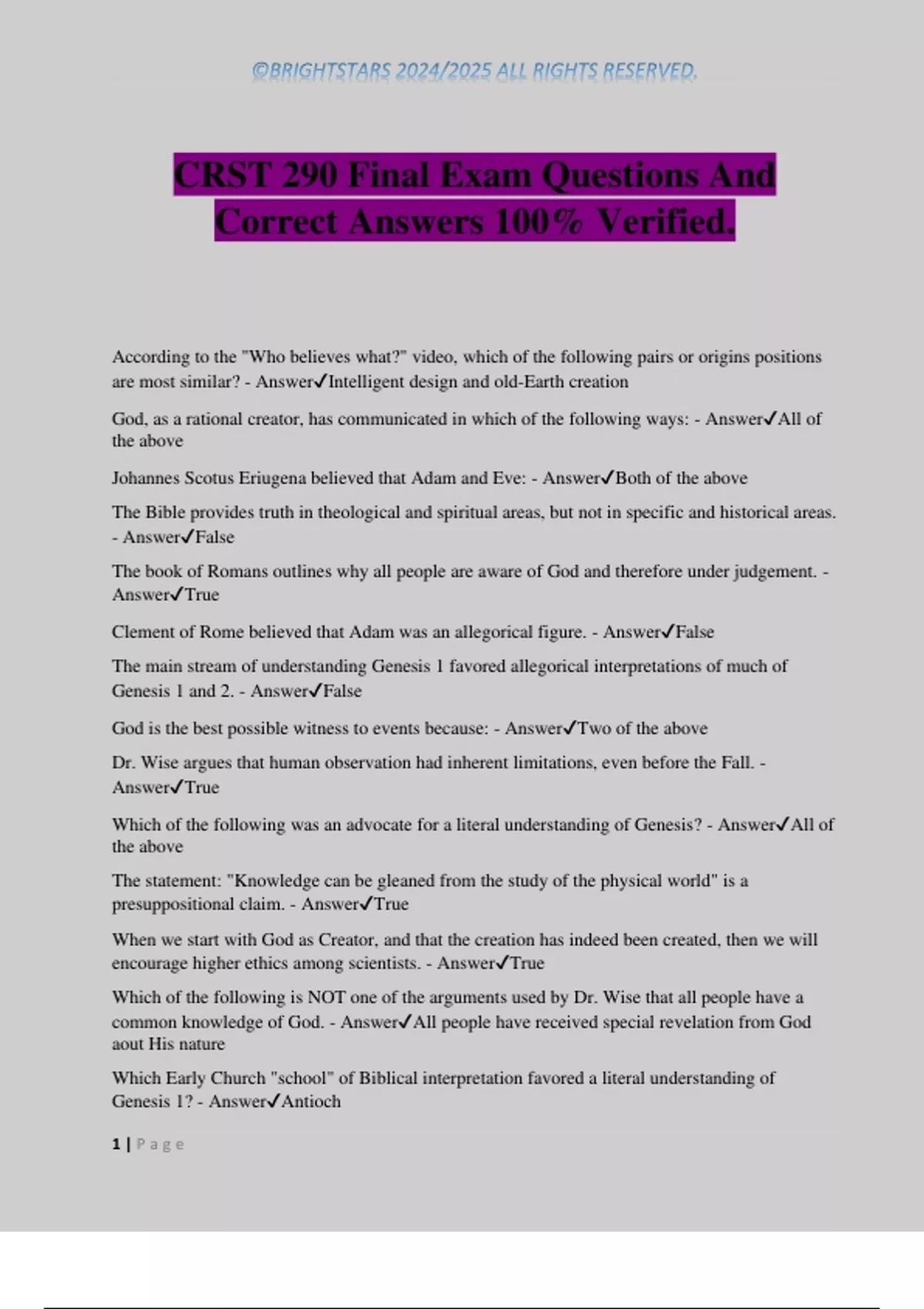 ©BRIGHTSTARS 2024/2025 ALL RIGHTS RESERVED.

CRST 290 Final Exam Questions And Correct Answers 100% Verified.

According to the "Who believes what?" video, which of the following pairs or origins positions are most similar? - Answer✓Intelligent design and old-Earth creation

God, as a rational creator, has communicated in which of the following ways: - Answer✓All of the above

Johannes Scotus Eriugena believed that Adam and Eve: - Answer✓Both of the above

The Bible provides truth in theological and spiritual areas, but not in specific and historical areas. - Answer✓False

The book of Romans outlines why all people are aware of God and therefore under judgement. - Answer✓True

Clement of Rome believed that Adam was an allegorical figure. - Answer✓False

The main stream of understanding Genesis 1 favored allegorical interpretations of much of Genesis 1 and 2. - Answer✓False

God is the best possible witness to events because: - Answer✓Two of the above

Dr. Wise argues that human observation had inherent limitations, even before the Fall. - Answer✓True

Which of the following was an advocate for a literal understanding of Genesis? - Answer✓All of the above

The statement: "Knowledge can be gleaned from the study of the physical world" is a presuppositional claim. - Answer✓True

When we start with God as Creator, and that the creation has indeed been created, then we will encourage higher ethics among scientists. - Answer✓True

Which of the following is NOT one of the arguments used by Dr. Wise that all people have a common knowledge of God. - Answer✓All people have received special revelation from God aout His nature

Which Early Church "school" of Biblical interpretation favored a literal understanding of Genesis 1? - Answer✓Antioch

1 | Page